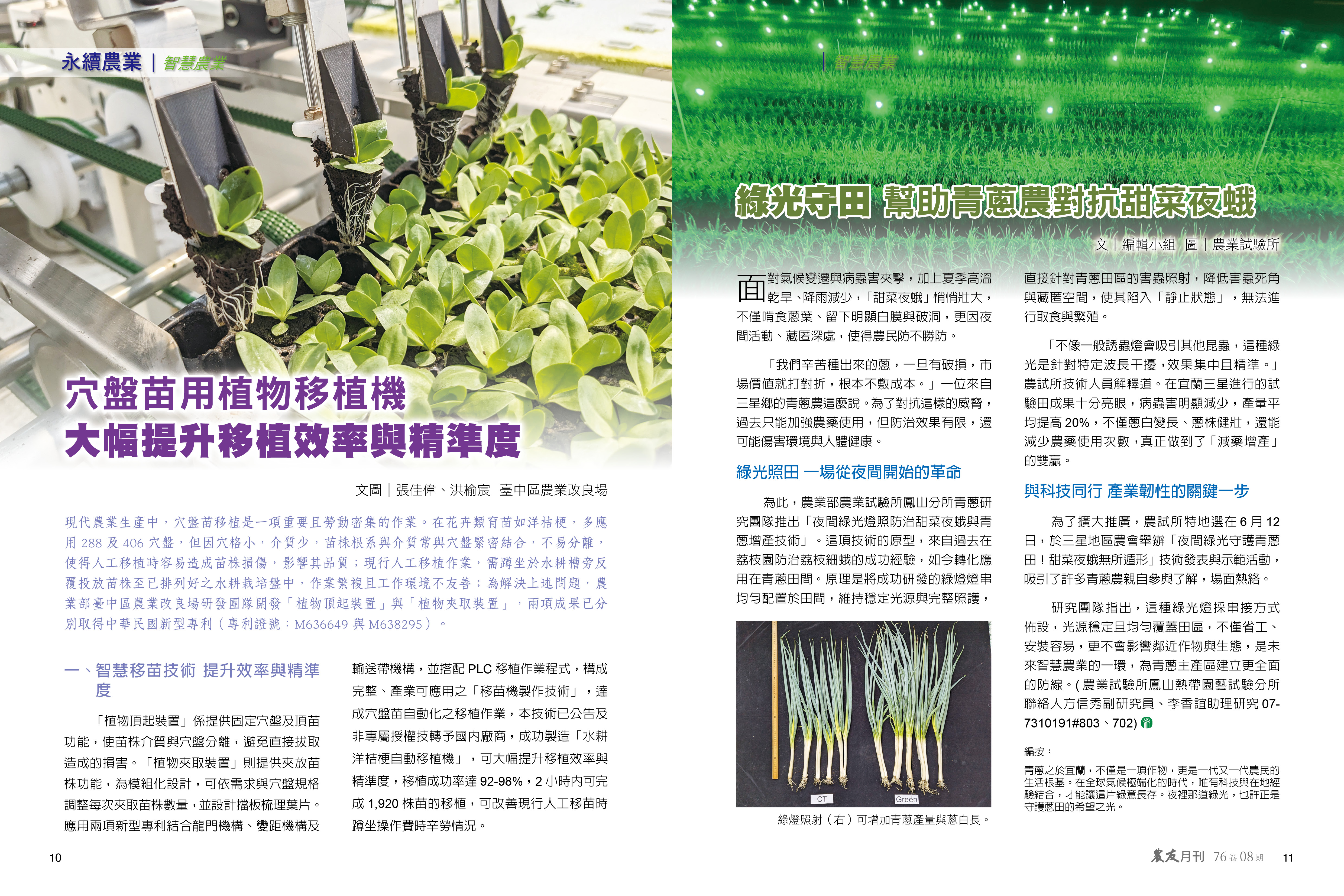 永續農業｜智慧農業

穴盤苗用植物移植機
大幅提升移植效率與精準度

文圖｜張佳偉、洪榆宸 臺中區農業改良場

現代農業生產中，穴盤苗移植是一項重要且勞動密集的作業。在花卉類育苗如洋桔梗，多應用288及406穴盤，但因穴格小，介質少，苗株根系與介質常與穴盤緊密結合，不易分離，使得人工移植時容易造成苗株損傷，影響其品質；現行人工移植作業，需蹲坐於水耕槽旁反覆投放苗株至已排列好之水耕栽培盤中，作業繁複且工作環境不友善；為解決上述問題，農業部臺中區農業改良場研發團隊開發「植物頂起裝置」與「植物夾取裝置」，兩項成果已分別取得中華民國新型專利（專利證號：M636649與M638295）。

一、智慧移苗技術 提升效率與精準度

「植物頂起裝置」係提供固定穴盤及頂苗功能，使苗株介質與穴盤分離，避免直接拔取造成的損害。「植物夾取裝置」則提供夾放苗株功能，為模組化設計，可依需求與穴盤規格調整每次夾取苗株數量，並設計擋板梳理葉片。應用兩項新型專利結合龍門機構、變距機構及輸送帶機構，並搭配PLC移植作業程式，構成完整、產業可應用之「移苗機製作技術」，達成穴盤苗自動化之移植作業，本技術已公告及非專屬授權技轉予國內廠商，成功製造「水耕洋桔梗自動移植機」，可大幅提升移植效率與精準度，移植成功率達92-98%，2小時內可完成1,920株苗的移植，可改善現行人工移苗時蹲坐操作費時辛勞情況。

10

｜智慧農業

綠光守田 幫助青蔥農對抗甜菜夜蛾

文｜編輯小組 圖｜農業試驗所

面對氣候變遷與病蟲害夾擊，加上夏季高溫乾旱、降雨減少，「甜菜夜蛾」悄悄壯大，不僅啃食蔥葉、留下明顯白膜與破洞，更因夜間活動、藏匿深處，使得農民防不勝防。

「我們辛苦種出來的蔥，一旦有破損，市場價值就打對折，根本不敷成本。」一位來自三星鄉的青蔥農這麼說。為了對抗這樣的威脅，過去只能加強農藥使用，但防治效果有限，還可能傷害環境與人體健康。

綠光照田 一場從夜間開始的革命

為此，農業部農業試驗所鳳山分所青蔥研究團隊推出「夜間綠光燈照防治甜菜夜蛾與青蔥增產技術」。這項技術的原型，來自過去在荔枝園防治荔枝細蛾的成功經驗，如今轉化應用在青蔥田間。原理是將成功研發的綠燈燈串均勻配置於田間，維持穩定光源與完整照護，

CT
Green

綠燈照射（右）可增加青蔥產量與蔥白長。

直接針對青蔥田區的害蟲照射，降低害蟲死角與藏匿空間，使其陷入「靜止狀態」，無法進行取食與繁殖。

「不像一般誘蟲燈會吸引其他昆蟲，這種綠光是針對特定波長干擾，效果集中且精準。」農試所技術人員解釋道。在宜蘭三星進行的試驗田成果十分亮眼，病蟲害明顯減少，產量平均提高20%，不僅蔥白變長、蔥株健壯，還能減少農藥使用次數，真正做到了「減藥增產」的雙贏。

與科技同行 產業韌性的關鍵一步

為了擴大推廣，農試所特地選在6月12日，於三星地區農會舉辦「夜間綠光守護青蔥田！甜菜夜蛾無所遁形」技術發表與示範活動，吸引了許多青蔥農親自參與了解，場面熱絡。

研究團隊指出，這種綠光燈採串接方式佈設，光源穩定且均勻覆蓋田區，不僅省工、安裝容易，更不會影響鄰近作物與生態，是未來智慧農業的一環，為青蔥主產區建立更全面的防線。(農業試驗所鳳山熱帶園藝試驗分所聯絡人方信秀副研究員、李香誼助理研究07-7310191#803、702)

編按：
青蔥之於宜蘭，不僅是一項作物，更是一代又一代農民的生活根基。在全球氣候極端化的時代，唯有科技與在地經驗結合，才能讓這片綠意長存。夜裡那道綠光，也許正是守護蔥田的希望之光。

農友月刊 76卷08期 11